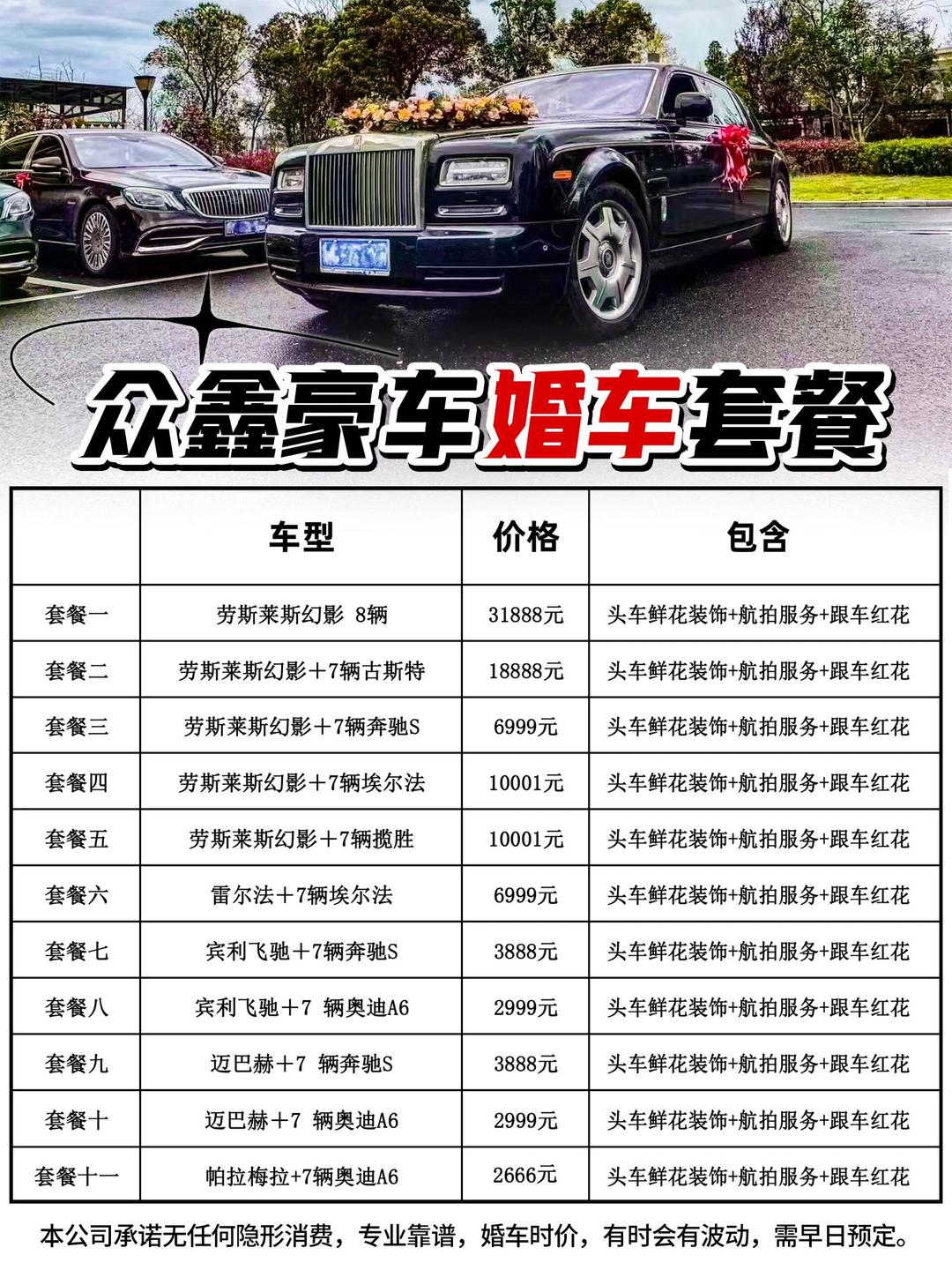 众鑫豪车婚车套餐

| | 车型 | 价格 | 包含 |
|---|---|---|---|
| 套餐一 | 劳斯莱斯幻影 8辆 | 31888元 | 头车鲜花装饰+航拍服务+跟车红花 |
| 套餐二 | 劳斯莱斯幻影＋7辆古斯特 | 18888元 | 头车鲜花装饰+航拍服务+跟车红花 |
| 套餐三 | 劳斯莱斯幻影＋7辆奔驰S | 6999元 | 头车鲜花装饰+航拍服务+跟车红花 |
| 套餐四 | 劳斯莱斯幻影＋7辆埃尔法 | 10001元 | 头车鲜花装饰+航拍服务+跟车红花 |
| 套餐五 | 劳斯莱斯幻影＋7辆揽胜 | 10001元 | 头车鲜花装饰+航拍服务+跟车红花 |
| 套餐六 | 雷尔法＋7辆埃尔法 | 6999元 | 头车鲜花装饰+航拍服务+跟车红花 |
| 套餐七 | 宾利飞驰＋7辆奔驰S | 3888元 | 头车鲜花装饰+航拍服务+跟车红花 |
| 套餐八 | 宾利飞驰＋7 辆奥迪A6 | 2999元 | 头车鲜花装饰+航拍服务+跟车红花 |
| 套餐九 | 迈巴赫＋7 辆奔驰S | 3888元 | 头车鲜花装饰+航拍服务+跟车红花 |
| 套餐十 | 迈巴赫＋7 辆奥迪A6 | 2999元 | 头车鲜花装饰+航拍服务+跟车红花 |
| 套餐十一 | 帕拉梅拉+7辆奥迪A6 | 2666元 | 头车鲜花装饰+航拍服务+跟车红花 |

本公司承诺无任何隐形消费，专业靠谱，婚车时价，有时会有波动，需早日预定。